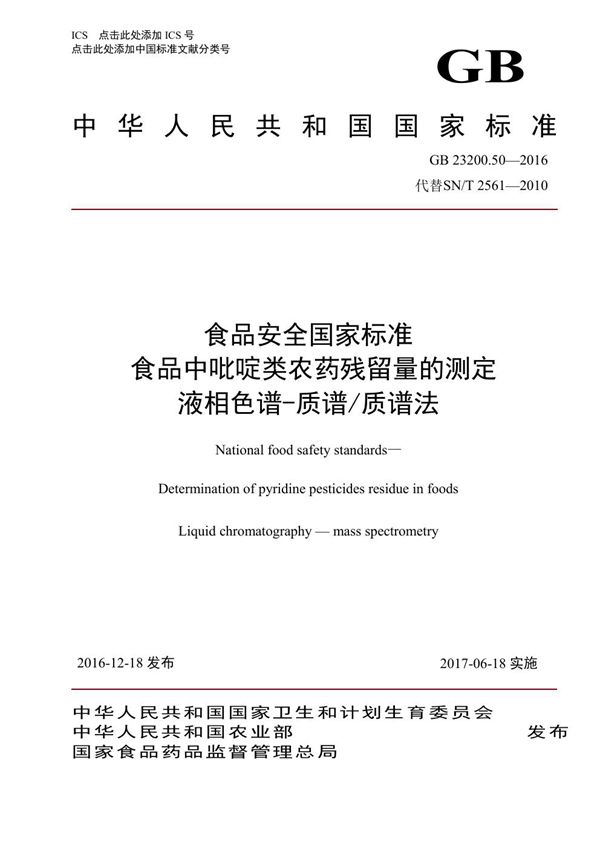 ICS 点击此处添加 ICS 号
点击此处添加中国标准文献分类号

GB

中华人民共和国国家标准

GB 23200.50—2016
代替SN/T 2561—2010

食品安全国家标准
食品中吡啶类农药残留量的测定
液相色谱-质谱/质谱法

National food safety standards—

Determination of pyridine pesticides residue in foods

Liquid chromatography — mass spectrometry

2016-12-18 发布

2017-06-18 实施

中华人民共和国国家卫生和计划生育委员会
中华人民共和国农业部
国家食品药品监督管理总局

发布